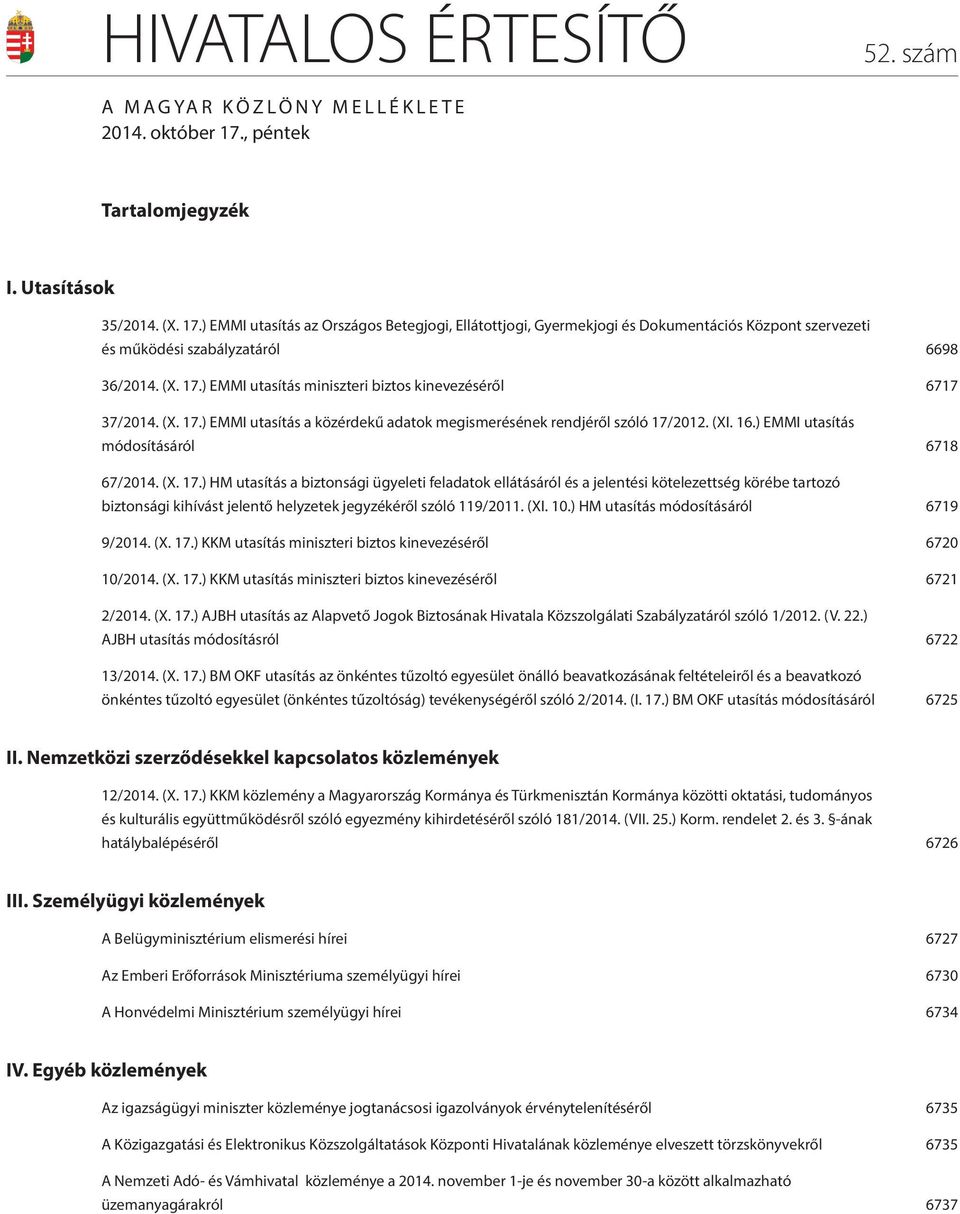 HIVATALOS ÉRTESÍTŐ

52. szám

A MAGYAR KÖZLÖNY MELLÉKLETE
2014. október 17., péntek

Tartalomjegyzék

I. Utasítások

35/2014. (X. 17.) EMMI utasítás az Országos Betegjogi, Ellátottjogi, Gyermekjogi és Dokumentációs Központ szervezeti és működési szabályzatáról 6698

36/2014. (X. 17.) EMMI utasítás miniszteri biztos kinevezéséről 6717

37/2014. (X. 17.) EMMI utasítás a közérdekű adatok megismerésének rendjéről szóló 17/2012. (XI. 16.) EMMI utasítás módosításáról 6718

67/2014. (X. 17.) HM utasítás a biztonsági ügyeleti feladatok ellátásáról és a jelentési kötelezettség körébe tartozó biztonsági kihívást jelentő helyzetek jegyzékéről szóló 119/2011. (XI. 10.) HM utasítás módosításáról 6719

9/2014. (X. 17.) KKM utasítás miniszteri biztos kinevezéséről 6720

10/2014. (X. 17.) KKM utasítás miniszteri biztos kinevezéséről 6721

2/2014. (X. 17.) AJBH utasítás az Alapvető Jogok Biztosának Hivatala Közszolgálati Szabályzatáról szóló 1/2012. (V. 22.) AJBH utasítás módosításról 6722

13/2014. (X. 17.) BM OKF utasítás az önkéntes tűzoltó egyesület önálló beavatkozásának feltételeiről és a beavatkozó önkéntes tűzoltó egyesület (önkéntes tűzoltóság) tevékenységéről szóló 2/2014. (I. 17.) BM OKF utasítás módosításáról 6725

II. Nemzetközi szerződésekkel kapcsolatos közlemények

12/2014. (X. 17.) KKM közlemény a Magyarország Kormánya és Türkmenisztán Kormánya közötti oktatási, tudományos és kulturális együttműködésről szóló egyezmény kihirdetéséről szóló 181/2014. (VII. 25.) Korm. rendelet 2. és 3. §-ának hatálybalépéséről 6726

III. Személyügyi közlemények

A Belügyminisztérium elismerési hírei 6727

Az Emberi Erőforrások Minisztériuma személyügyi hírei 6730

A Honvédelmi Minisztérium személyügyi hírei 6734

IV. Egyéb közlemények

Az igazságügyi miniszter közleménye jogtanácsosi igazolványok érvénytelenítéséről 6735

A Közigazgatási és Elektronikus Közszolgáltatások Központi Hivatalának közleménye elveszett törzskönyvekről 6735

A Nemzeti Adó- és Vámhivatal közleménye a 2014. november 1-je és november 30-a között alkalmazható üzemanyagárakról 6737